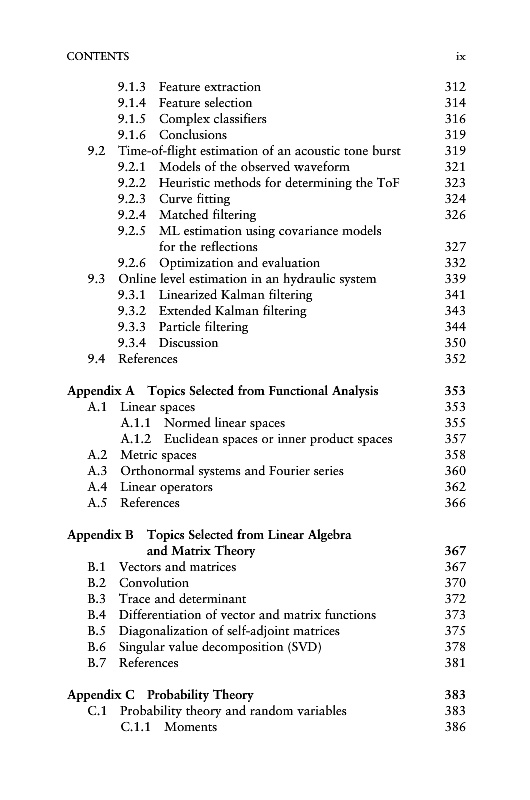 CONTENTS ix

9.1.3 Feature extraction 312
9.1.4 Feature selection 314
9.1.5 Complex classifiers 316
9.1.6 Conclusions 319
9.2 Time-of-flight estimation of an acoustic tone burst 319
9.2.1 Models of the observed waveform 321
9.2.2 Heuristic methods for determining the ToF 323
9.2.3 Curve fitting 324
9.2.4 Matched filtering 326
9.2.5 ML estimation using covariance models for the reflections 327
9.2.6 Optimization and evaluation 332
9.3 Online level estimation in an hydraulic system 339
9.3.1 Linearized Kalman filtering 341
9.3.2 Extended Kalman filtering 343
9.3.3 Particle filtering 344
9.3.4 Discussion 350
9.4 References 352

Appendix A Topics Selected from Functional Analysis 353
A.1 Linear spaces 353
A.1.1 Normed linear spaces 355
A.1.2 Euclidean spaces or inner product spaces 357
A.2 Metric spaces 358
A.3 Orthonormal systems and Fourier series 360
A.4 Linear operators 362
A.5 References 366

Appendix B Topics Selected from Linear Algebra and Matrix Theory 367
B.1 Vectors and matrices 367
B.2 Convolution 370
B.3 Trace and determinant 372
B.4 Differentiation of vector and matrix functions 373
B.5 Diagonalization of self-adjoint matrices 375
B.6 Singular value decomposition (SVD) 378
B.7 References 381

Appendix C Probability Theory 383
C.1 Probability theory and random variables 383
C.1.1 Moments 386